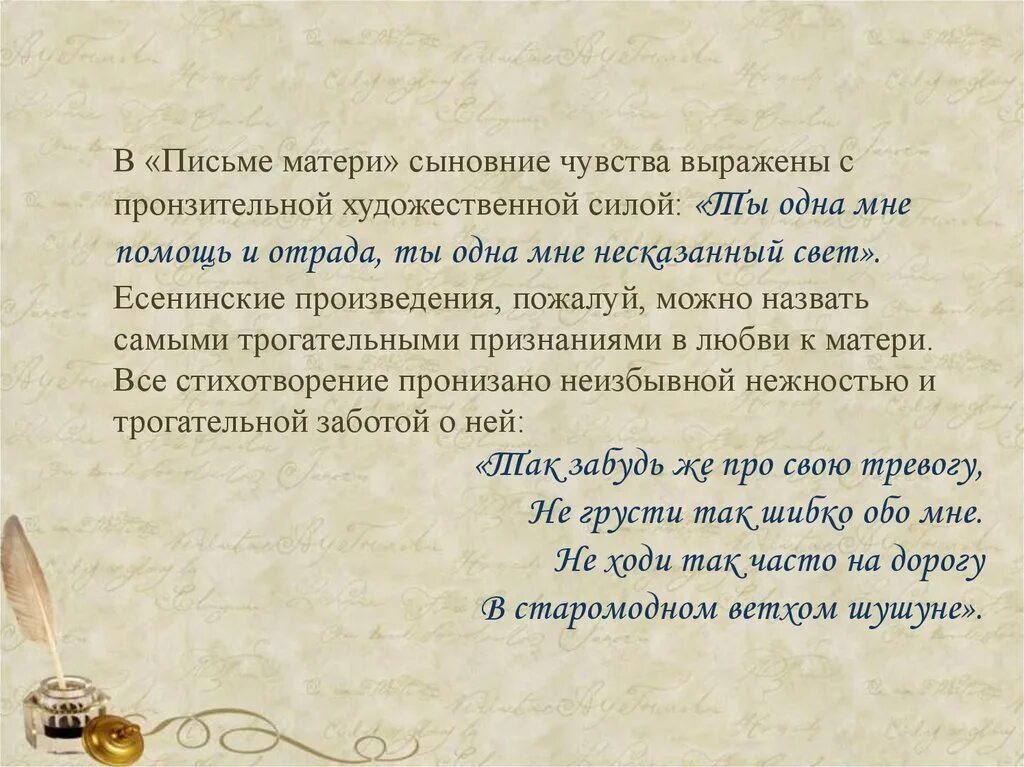 В «Письме матери» сыновние чувства выражены с пронзительной художественной силой: «Ты одна мне помощь и отрада, ты одна мне несказанный свет».
Есенинские произведения, пожалуй, можно назвать самыми трогательными признаниями в любви к матери.
Все стихотворение пронизано неизбывной нежностью и трогательной заботой о ней:
«Так забудь же про свою тревогу,
Не грусти так шибко обо мне.
Не ходи так часто на дорогу
В старомодном ветхом шушуне».